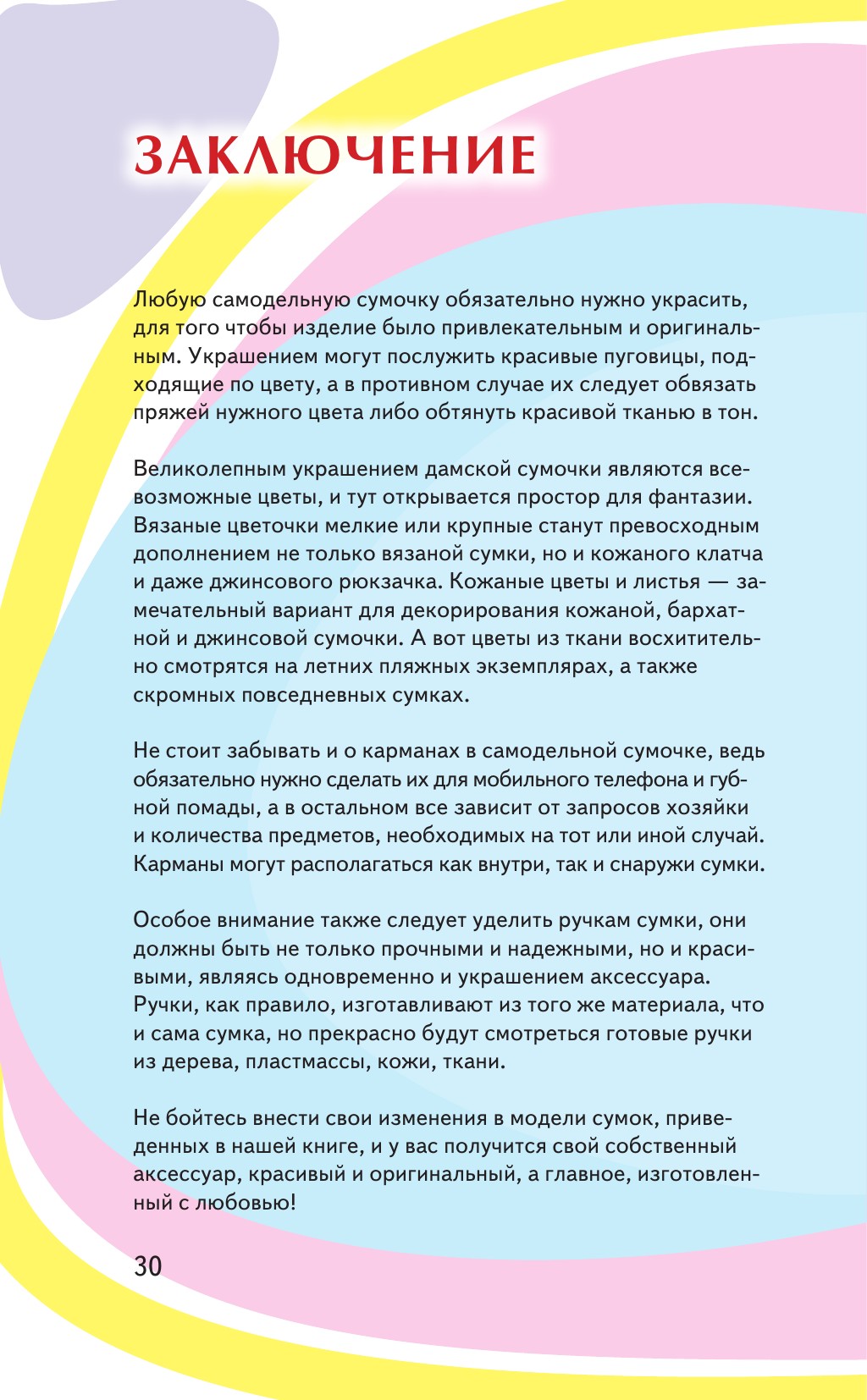 ЗАКЛЮЧЕНИЕ

Любую самодельную сумочку обязательно нужно украсить, для того чтобы изделие было привлекательным и оригинальным. Украшением могут послужить красивые пуговицы, подходящие по цвету, а в противном случае их следует обвязать пряжей нужного цвета либо обтянуть красивой тканью в тон.

Великолепным украшением дамской сумочки являются всевозможные цветы, и тут открывается простор для фантазии. Вязаные цветочки мелкие или крупные станут превосходным дополнением не только вязаной сумки, но и кожаного клатча и даже джинсового рюкзачка. Кожаные цветы и листья — замечательный вариант для декорирования кожаной, бархатной и джинсовой сумочки. А вот цветы из ткани восхитительно смотрятся на летних пляжных экземплярах, а также скромных повседневных сумках.

Не стоит забывать и о карманах в самодельной сумочке, ведь обязательно нужно сделать их для мобильного телефона и губной помады, а в остальном все зависит от запросов хозяйки и количества предметов, необходимых на тот или иной случай. Карманы могут располагаться как внутри, так и снаружи сумки.

Особое внимание также следует уделить ручкам сумки, они должны быть не только прочными и надежными, но и красивыми, являясь одновременно и украшением аксессуара. Ручки, как правило, изготавливают из того же материала, что и сама сумка, но прекрасно будут смотреться готовые ручки из дерева, пластмассы, кожи, ткани.

Не бойтесь внести свои изменения в модели сумок, приведенных в нашей книге, и у вас получится свой собственный аксессуар, красивый и оригинальный, а главное, изготовленный с любовью!

30